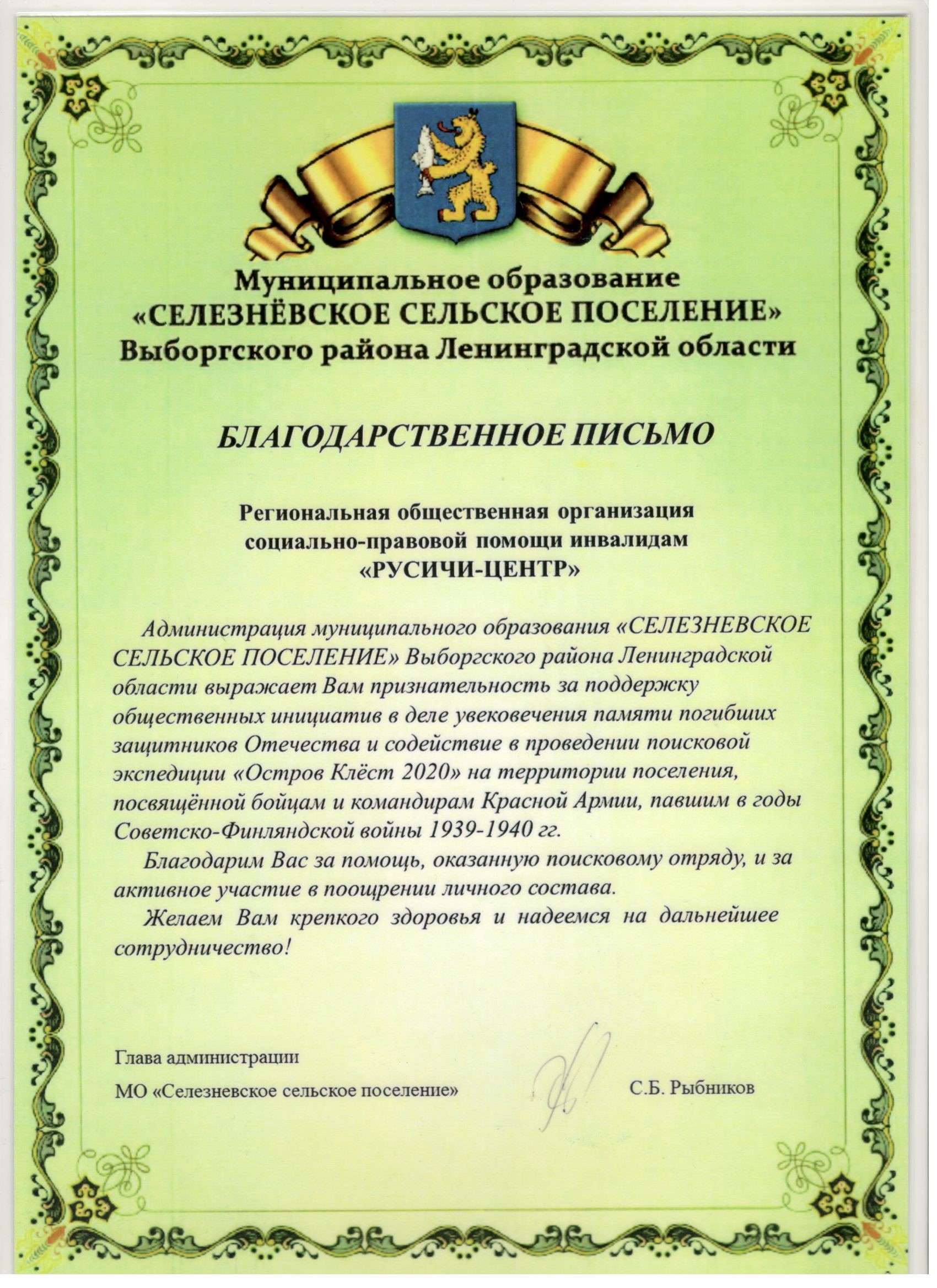 Муниципальное образование
«СЕЛЕЗНЁВСКОЕ СЕЛЬСКОЕ ПОСЕЛЕНИЕ»
Выборгского района Ленинградской области

БЛАГОДАРСТВЕННОЕ ПИСЬМО

Региональная общественная организация
социально-правовой помощи инвалидам
«РУСИЧИ-ЦЕНТР»

Администрация муниципального образования «СЕЛЕЗНЕВСКОЕ СЕЛЬСКОЕ ПОСЕЛЕНИЕ» Выборгского района Ленинградской области выражает Вам признательность за поддержку общественных инициатив в деле увековечения памяти погибших защитников Отечества и содействие в проведении поисковой экспедиции «Остров Клёст 2020» на территории поселения, посвящённой бойцам и командирам Красной Армии, павшим в годы Советско-Финляндской войны 1939-1940 гг.

Благодарим Вас за помощь, оказанную поисковому отряду, и за активное участие в поощрении личного состава.

Желаем Вам крепкого здоровья и надеемся на дальнейшее сотрудничество!

Глава администрации
МО «Селезневское сельское поселение»

С.Б. Рыбников